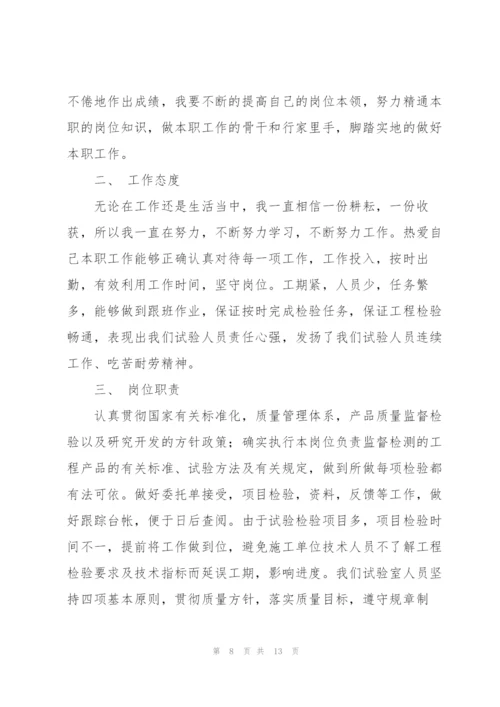 不倦地作出成绩，我要不断的提高自己的岗位本领，努力精通本职的岗位知识，做本职工作的骨干和行家里手，脚踏实地的做好本职工作。

二、 工作态度

无论在工作还是生活当中，我一直相信一份耕耘，一份收获，所以我一直在努力，不断努力学习，不断努力工作。热爱自己本职工作能够正确认真对待每一项工作，工作投入，按时出勤，有效利用工作时间，坚守岗位。工期紧，人员少，任务繁多，能够做到跟班作业，保证按时完成检验任务，保证工程检验畅通，表现出我们试验人员责任心强，发扬了我们试验人员连续工作、吃苦耐劳精神。

三、 岗位职责

认真贯彻国家有关标准化，质量管理体系，产品质量监督检验以及研究开发的方针政策；确实执行本岗位负责监督检测的工程产品的有关标准、试验方法及有关规定，做到所做每项检验都有法可依。做好委托单接受，项目检验，资料，反馈等工作，做好跟踪台帐，便于日后查阅。由于试验检验项目多，项目检验时间不一，提前将工作做到位，避免施工单位技术人员不了解工程检验要求及技术指标而延误工期，影响进度。我们试验室人员坚持四项基本原则，贯彻质量方针，落实质量目标，遵守规章制

第 8 页 共 13 页